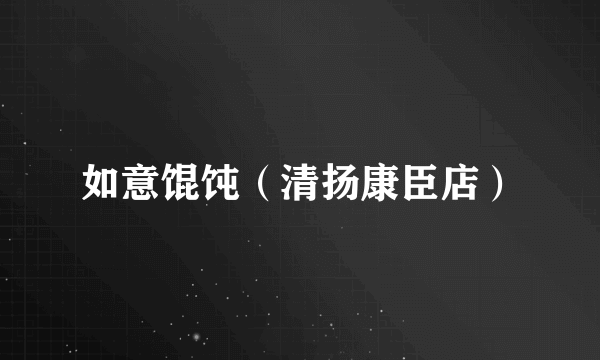 如意馄饨（清扬康臣店）